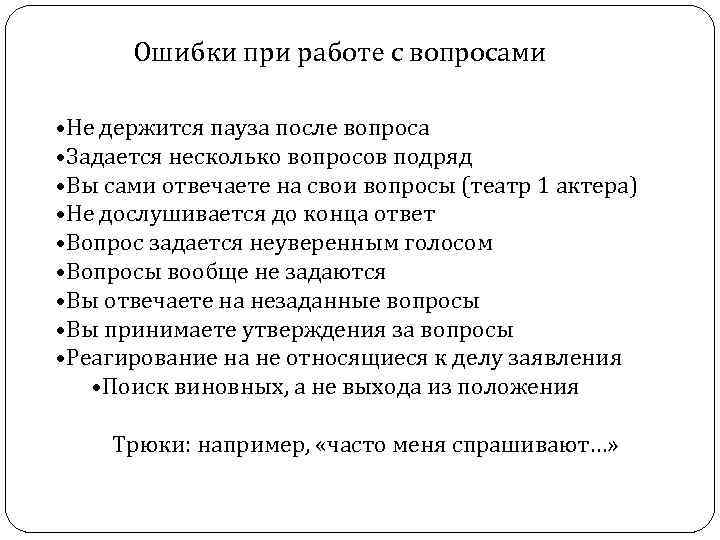 Ошибки при работе с вопросами

•Не держится пауза после вопроса
•Задается несколько вопросов подряд
•Вы сами отвечаете на свои вопросы (театр 1 актера)
•Не дослушивается до конца ответ
•Вопрос задается неуверенным голосом
•Вопросы вообще не задаются
•Вы отвечаете на незаданные вопросы
•Вы принимаете утверждения за вопросы
•Реагирование на не относящиеся к делу заявления
•Поиск виновных, а не выхода из положения

Трюки: например, «часто меня спрашивают…»